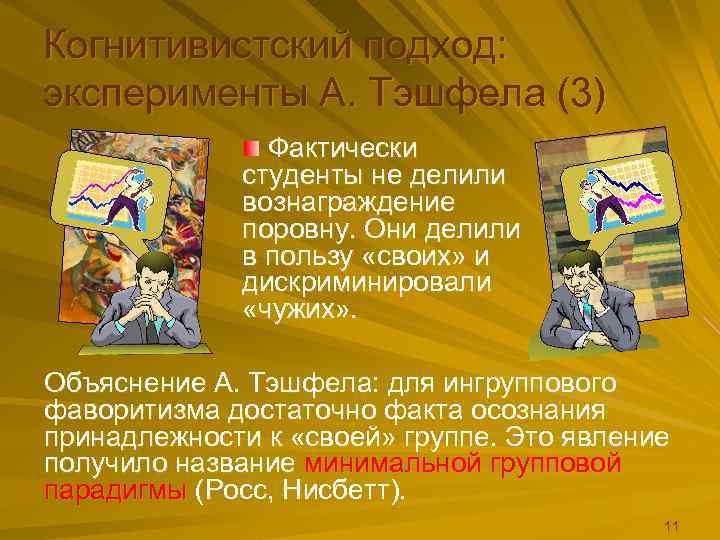 Когнитивистский подход: эксперименты А. Тэшфела (3)

Фактически студенты не делили вознаграждение поровну. Они делили в пользу «своих» и дискриминировали «чужих».

Объяснение А. Тэшфела: для ингруппового фаворитизма достаточно факта осознания принадлежности к «своей» группе. Это явление получило название минимальной групповой парадигмы (Росс, Нисбетт).

11